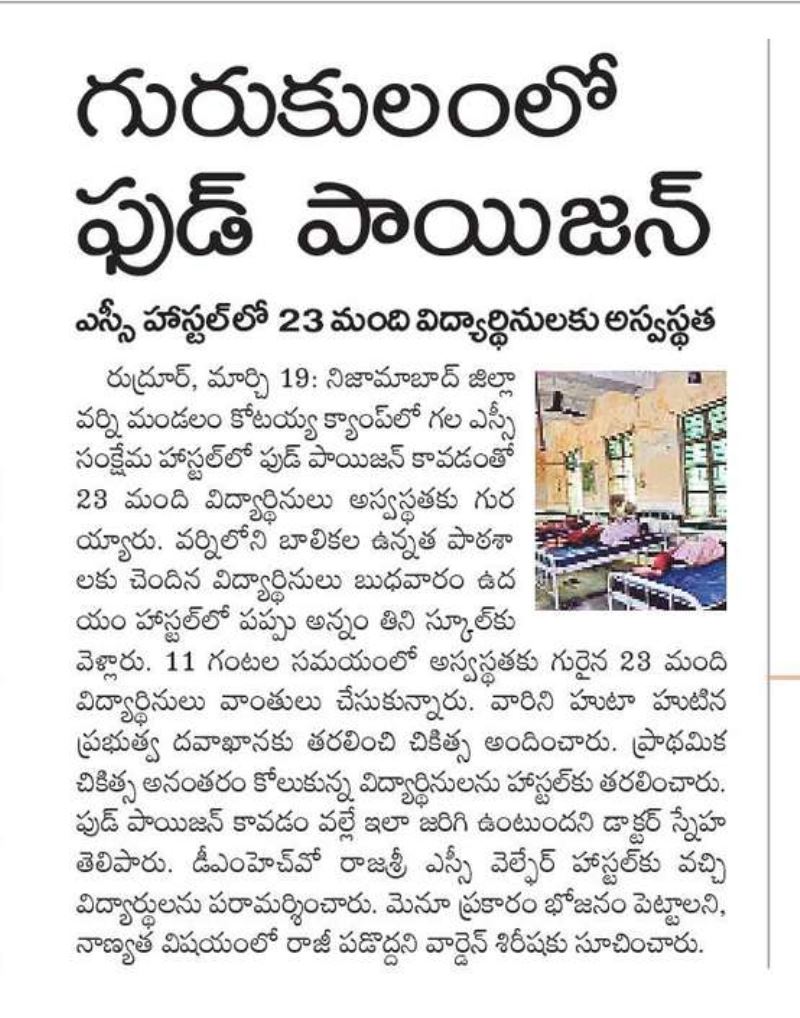 గురుకులంలో ఫుడ్ పాయిజన్

ఎస్సీ హాస్టల్‌లో 23 మంది విద్యార్థినులకు అస్వస్థత

రుద్రూర్, మార్చి 19: నిజామాబాద్ జిల్లా వర్ని మండలం కోటయ్య క్యాంప్‌లో గల ఎస్సీ సంక్షేమ హాస్టల్‌లో ఫుడ్ పాయిజన్ కావడంతో 23 మంది విద్యార్థినులు అస్వస్థతకు గురయ్యారు. వర్నిలోని బాలికల ఉన్నత పాఠశాలకు చెందిన విద్యార్థినులు బుధవారం ఉదయం హాస్టల్‌లో పప్పు అన్నం తిని స్కూల్‌కు వెళ్లారు. 11 గంటల సమయంలో అస్వస్థతకు గురైన 23 మంది విద్యార్థినులు వాంతులు చేసుకున్నారు. వారిని హుటా హుటిన ప్రభుత్వ దవాఖానకు తరలించి చికిత్స అందించారు. ప్రాథమిక చికిత్స అనంతరం కోలుకున్న విద్యార్థినులను హాస్టల్‌కు తరలించారు. ఫుడ్ పాయిజన్ కావడం వల్లే ఇలా జరిగి ఉంటుందని డాక్టర్ స్నేహ తెలిపారు. డీఎంహెచ్‌వో రాజశ్రీ ఎస్సీ వెల్ఫేర్ హాస్టల్‌కు వచ్చి విద్యార్థులను పరామర్శించారు. మెనూ ప్రకారం భోజనం పెట్టాలని, నాణ్యత విషయంలో రాజీ పడొద్దని వార్డెన్ శిరీషకు సూచించారు.